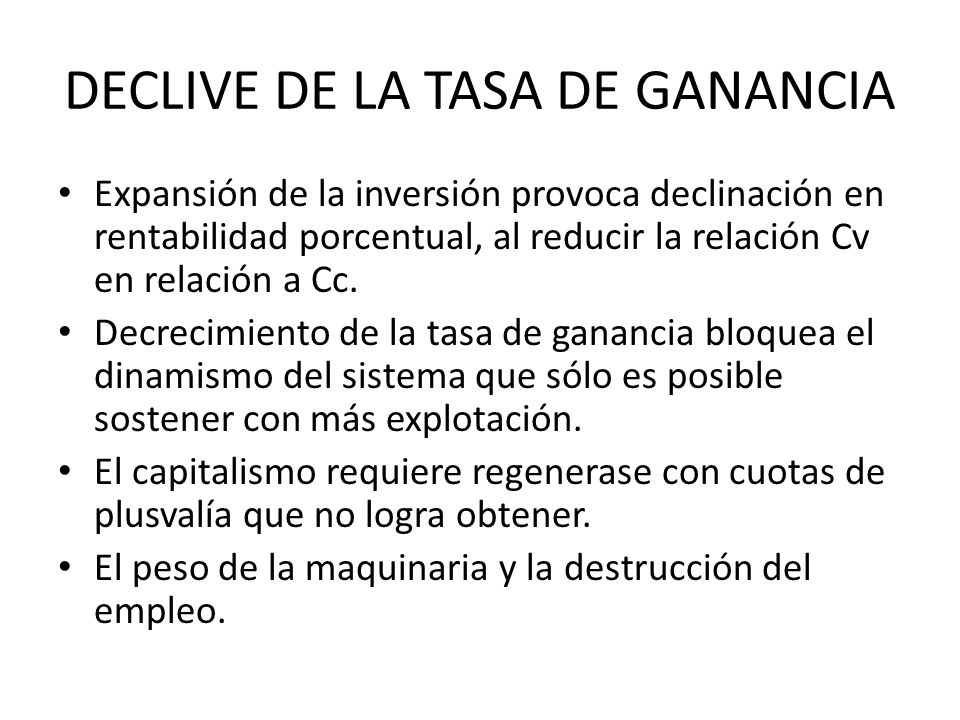 DECLIVE DE LA TASA DE GANANCIA

• Expansión de la inversión provoca declinación en rentabilidad porcentual, al reducir la relación Cv en relación a Cc.
• Decrecimiento de la tasa de ganancia bloquea el dinamismo del sistema que sólo es posible sostener con más explotación.
• El capitalismo requiere regenerase con cuotas de plusvalía que no logra obtener.
• El peso de la maquinaria y la destrucción del empleo.